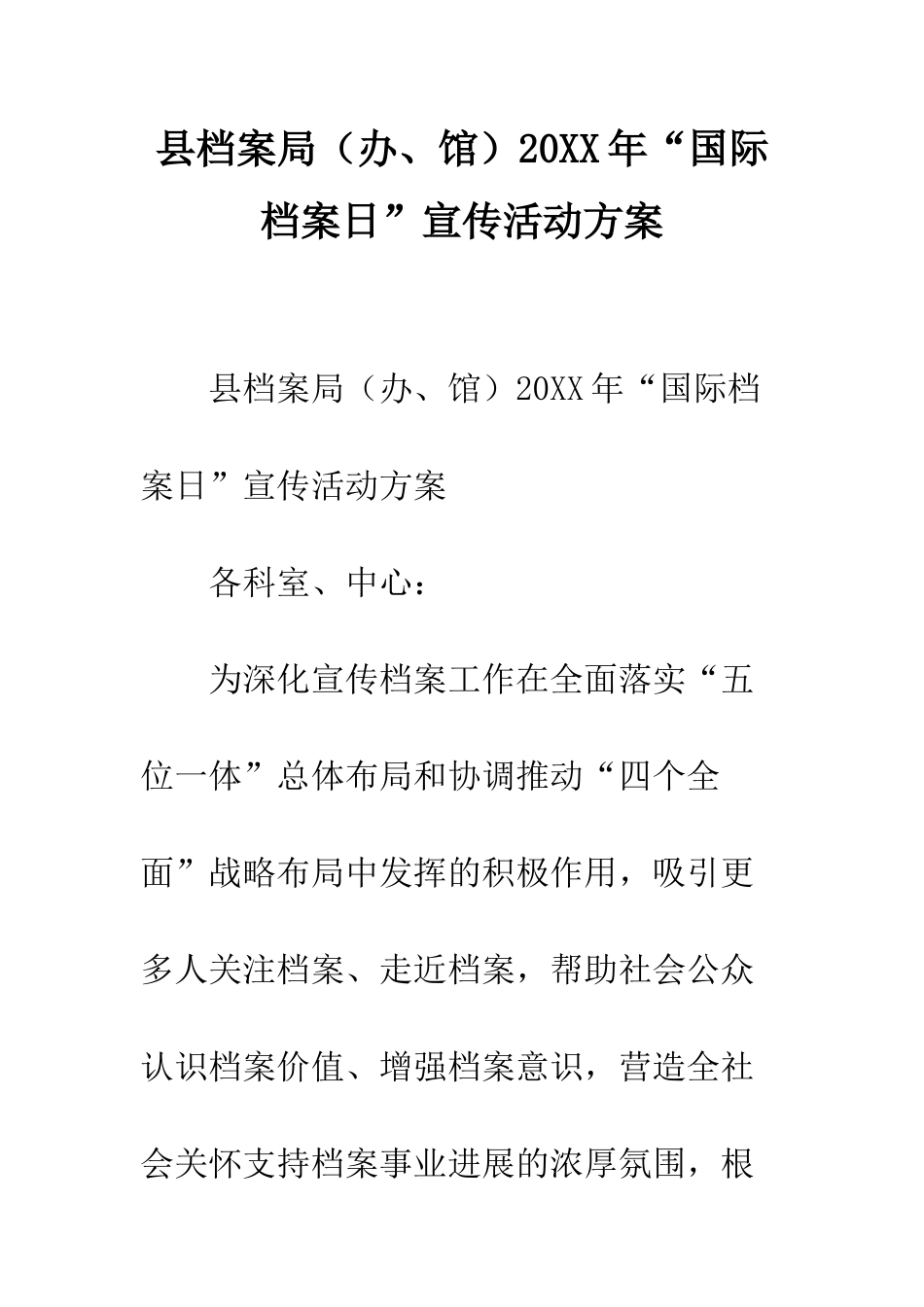 县档案局（办、馆）20XX年“国际档案日”宣传活动方案

县档案局（办、馆）20XX年“国际档案日”宣传活动方案

各科室、中心：

为深化宣传档案工作在全面落实“五位一体”总体布局和协调推动“四个全面”战略布局中发挥的积极作用，吸引更多人关注档案、走近档案，帮助社会公众认识档案价值、增强档案意识，营造全社会关怀支持档案事业进展的浓厚氛围，根